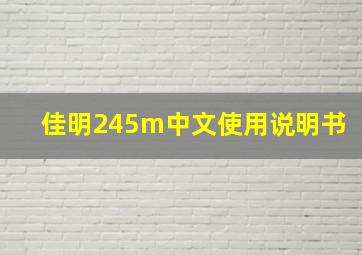 佳明245m中文使用说明书